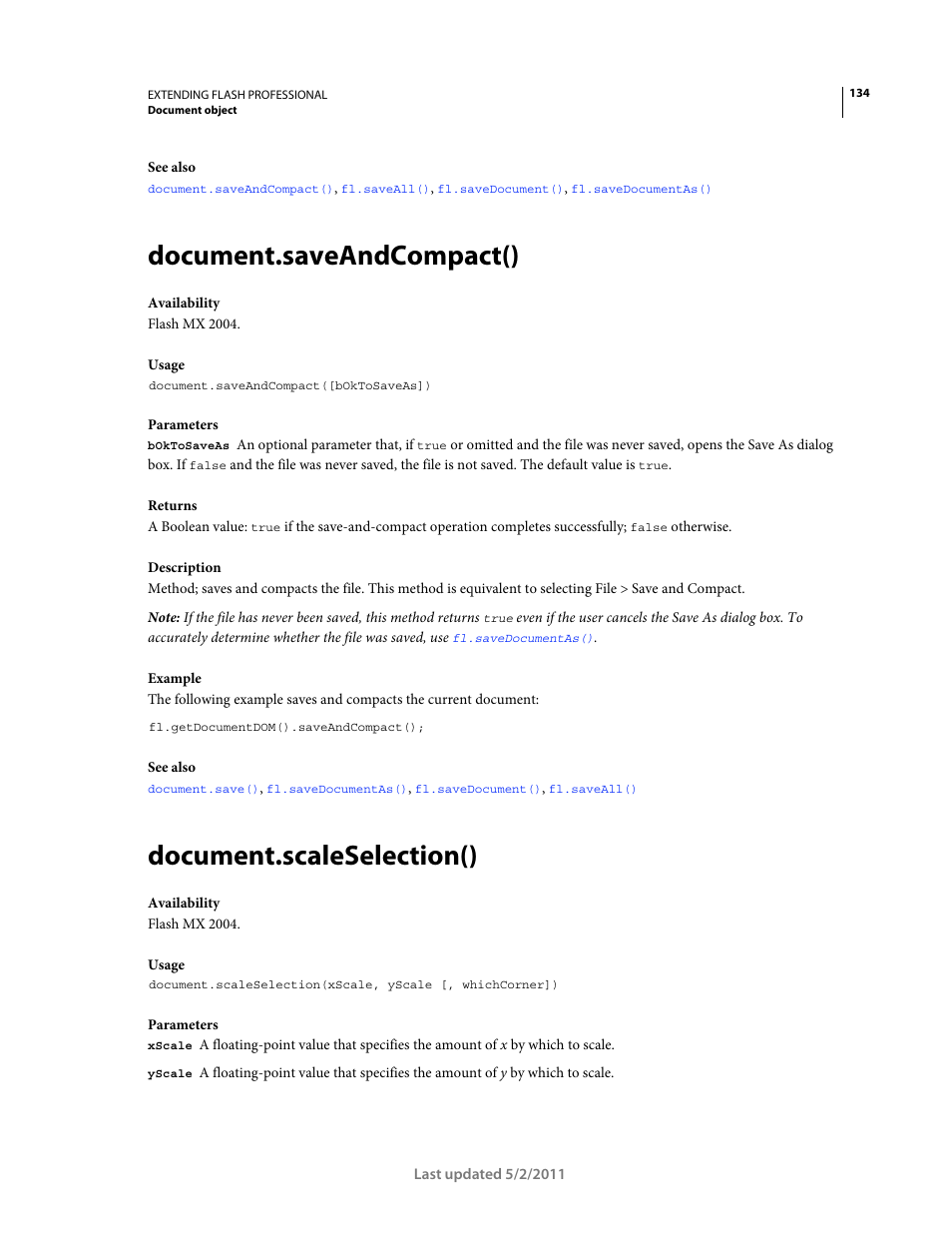 EXTENDING FLASH PROFESSIONAL
Document object

134

See also
document.saveAndCompact(), fl.saveAll(), fl.saveDocument(), fl.saveDocumentAs()

document.saveAndCompact()

Availability
Flash MX 2004.

Usage
document.saveAndCompact([bOkToSaveAs])

Parameters
bOkToSaveAs An optional parameter that, if true or omitted and the file was never saved, opens the Save As dialog box. If false and the file was never saved, the file is not saved. The default value is true.

Returns
A Boolean value: true if the save-and-compact operation completes successfully; false otherwise.

Description
Method; saves and compacts the file. This method is equivalent to selecting File > Save and Compact.

Note: If the file has never been saved, this method returns true even if the user cancels the Save As dialog box. To accurately determine whether the file was saved, use fl.saveDocumentAs().

Example
The following example saves and compacts the current document:

fl.getDocumentDOM().saveAndCompact();

See also
document.save(), fl.saveDocumentAs(), fl.saveDocument(), fl.saveAll()

document.scaleSelection()

Availability
Flash MX 2004.

Usage
document.scaleSelection(xScale, yScale [, whichCorner])

Parameters
xScale A floating-point value that specifies the amount of x by which to scale.

yScale A floating-point value that specifies the amount of y by which to scale.

Last updated 5/2/2011